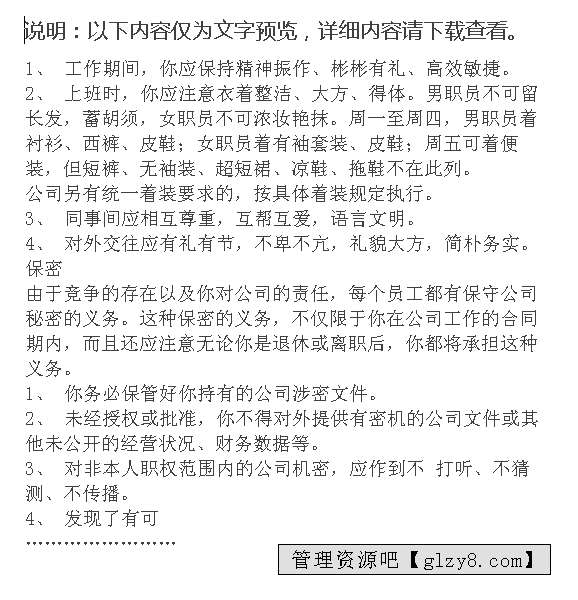 说明：以下内容仅为文字预览，详细内容请下载查看。

1、 工作期间，你应保持精神振作、彬彬有礼、高效敏捷。
2、 上班时，你应注意衣着整洁、大方、得体。男职员不可留长发，蓄胡须，女职员不可浓妆艳抹。周一至周四，男职员着衬衫、西裤、皮鞋；女职员着有袖套装、皮鞋；周五可着便装，但短裤、无袖装、超短裙、凉鞋、拖鞋不在此列。
公司另有统一着装要求的，按具体着装规定执行。
3、 同事间应相互尊重，互帮互爱，语言文明。
4、 对外交往应有礼有节，不卑不亢，礼貌大方，简朴务实。
保密
由于竞争的存在以及你对公司的责任，每个员工都有保守公司秘密的义务。这种保密的义务，不仅限于你在公司工作的合同期内，而且还应注意无论你是退休或离职后，你都将承担这种义务。
1、 你务必保管好你持有的公司涉密文件。
2、 未经授权或批准，你不得对外提供有密机的公司文件或其他未公开的经营状况、财务数据等。
3、 对非本人职权范围内的公司机密，应作到不 打听、不猜测、不传播。
4、 发现了有可
……………………

管理资源吧【glzy8.com】